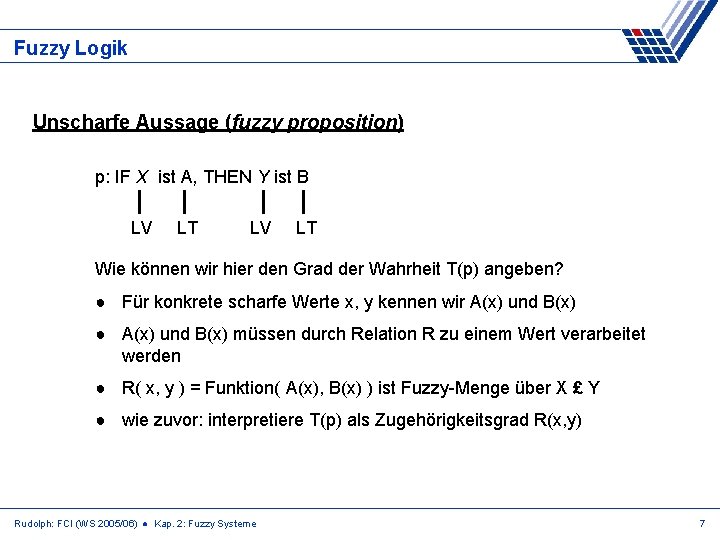 Fuzzy Logik

Unscharfe Aussage (fuzzy proposition)

p: IF X ist A, THEN Y ist B

LV LT LV LT

Wie können wir hier den Grad der Wahrheit T(p) angeben?

• Für konkrete scharfe Werte x, y kennen wir A(x) und B(x)

• A(x) und B(x) müssen durch Relation R zu einem Wert verarbeitet werden

• R( x, y ) = Funktion( A(x), B(x) ) ist Fuzzy-Menge über X £ Y

• wie zuvor: interpretiere T(p) als Zugehörigkeitsgrad R(x,y)

Rudolph: FCI (WS 2005/06) • Kap. 2: Fuzzy Systeme

7